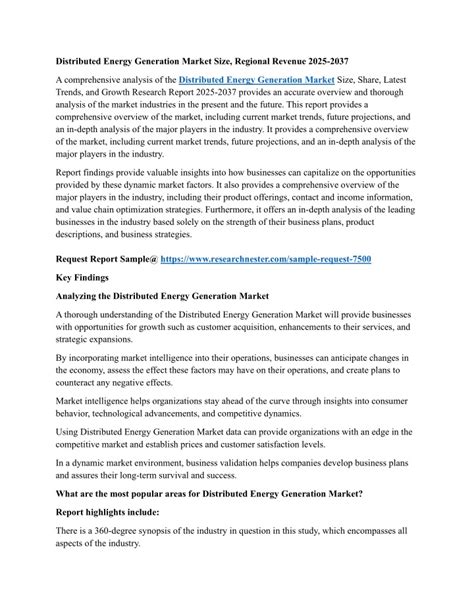 Distributed Energy Generation Market Size, Regional Revenue 2025-2037

A comprehensive analysis of the Distributed Energy Generation Market Size, Share, Latest Trends, and Growth Research Report 2025-2037 provides an accurate overview and thorough analysis of the market industries in the present and the future. This report provides a comprehensive overview of the market, including current market trends, future projections, and an in-depth analysis of the major players in the industry. It provides a comprehensive overview of the market, including current market trends, future projections, and an in-depth analysis of the major players in the industry.

Report findings provide valuable insights into how businesses can capitalize on the opportunities provided by these dynamic market factors. It also provides a comprehensive overview of the major players in the industry, including their product offerings, contact and income information, and value chain optimization strategies. Furthermore, it offers an in-depth analysis of the leading businesses in the industry based solely on the strength of their business plans, product descriptions, and business strategies.

Request Report Sample@ https://www.researchnester.com/sample-request-7500

Key Findings

Analyzing the Distributed Energy Generation Market

A thorough understanding of the Distributed Energy Generation Market will provide businesses with opportunities for growth such as customer acquisition, enhancements to their services, and strategic expansions.

By incorporating market intelligence into their operations, businesses can anticipate changes in the economy, assess the effect these factors may have on their operations, and create plans to counteract any negative effects.

Market intelligence helps organizations stay ahead of the curve through insights into consumer behavior, technological advancements, and competitive dynamics.

Using Distributed Energy Generation Market data can provide organizations with an edge in the competitive market and establish prices and customer satisfaction levels.

In a dynamic market environment, business validation helps companies develop business plans and assures their long-term survival and success.

What are the most popular areas for Distributed Energy Generation Market?

Report highlights include:

There is a 360-degree synopsis of the industry in question in this study, which encompasses all aspects of the industry.